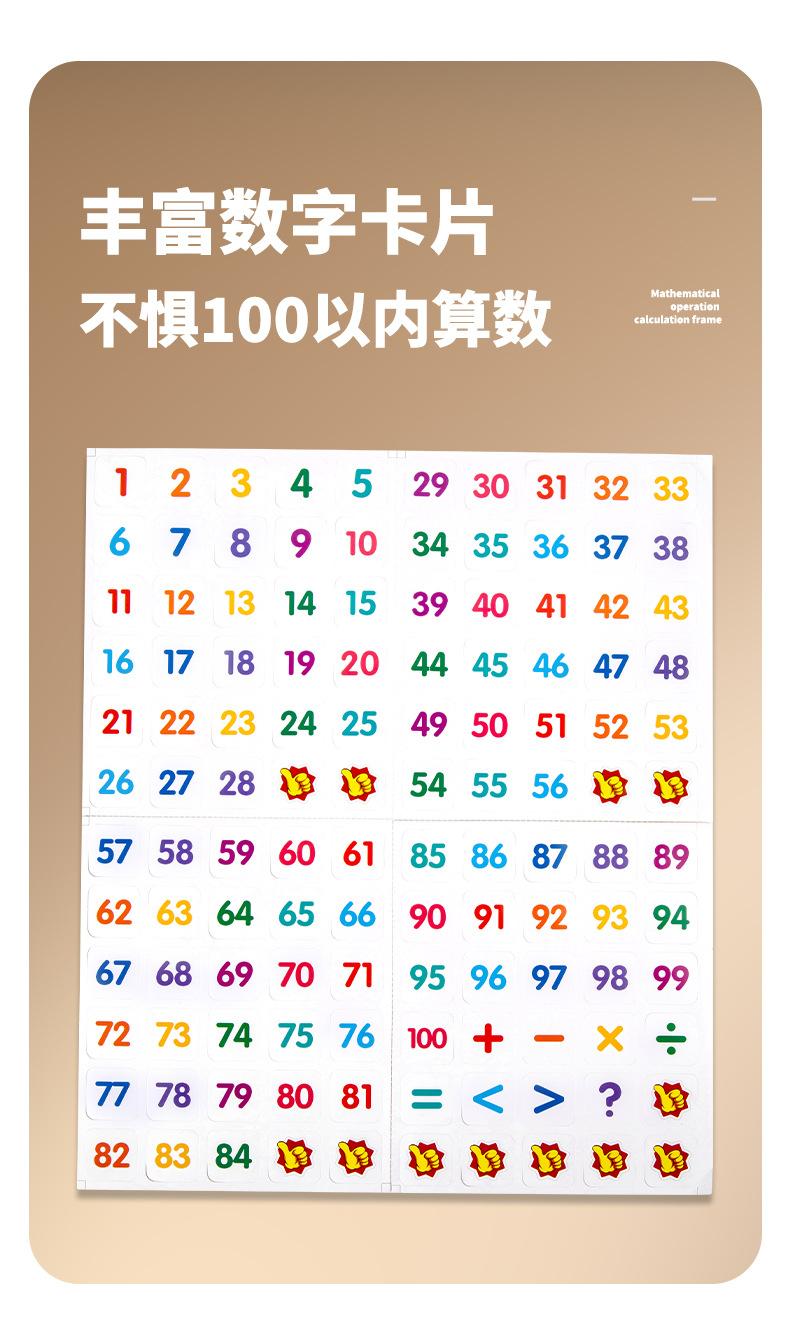 丰富数字卡片

不惧100以内算数

Mathematical
operation
calculation frame

1 2 3 4 5
6 7 8 9 10
11 12 13 14 15
16 17 18 19 20
21 22 23 24 25
26 27 28

29 30 31 32 33
34 35 36 37 38
39 40 41 42 43
44 45 46 47 48
49 50 51 52 53
54 55 56

57 58 59 60 61
62 63 64 65 66
67 68 69 70 71
72 73 74 75 76
77 78 79 80 81
82 83 84

85 86 87 88 89
90 91 92 93 94
95 96 97 98 99
100 + − × ÷
= < > ?